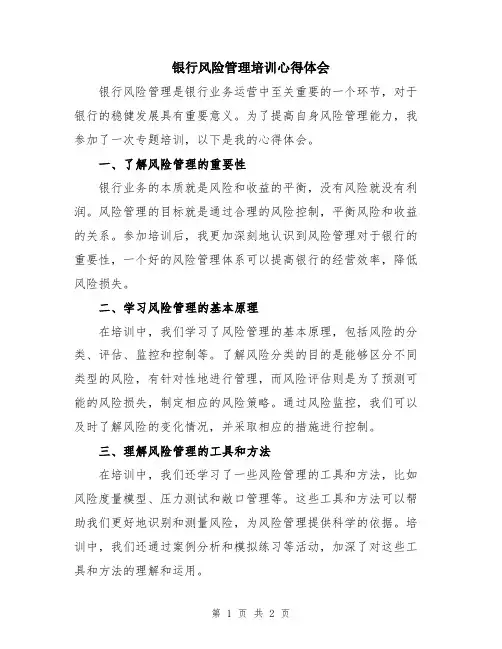 银行风险管理培训心得体会

银行风险管理是银行业务运营中至关重要的一个环节，对于银行的稳健发展具有重要意义。为了提高自身风险管理能力，我参加了一次专题培训，以下是我的心得体会。

一、了解风险管理的重要性

银行业务的本质就是风险和收益的平衡，没有风险就没有利润。风险管理的目标就是通过合理的风险控制，平衡风险和收益的关系。参加培训后，我更加深刻地认识到风险管理对于银行的重要性，一个好的风险管理体系可以提高银行的经营效率，降低风险损失。

二、学习风险管理的基本原理

在培训中，我们学习了风险管理的基本原理，包括风险的分类、评估、监控和控制等。了解风险分类的目的是能够区分不同类型的风险，有针对性地进行管理，而风险评估则是为了预测可能的风险损失，制定相应的风险策略。通过风险监控，我们可以及时了解风险的变化情况，并采取相应的措施进行控制。

三、理解风险管理的工具和方法

在培训中，我们还学习了一些风险管理的工具和方法，比如风险度量模型、压力测试和敞口管理等。这些工具和方法可以帮助我们更好地识别和测量风险，为风险管理提供科学的依据。培训中，我们还通过案例分析和模拟练习等活动，加深了对这些工具和方法的理解和运用。

第 1 页 共 2 页